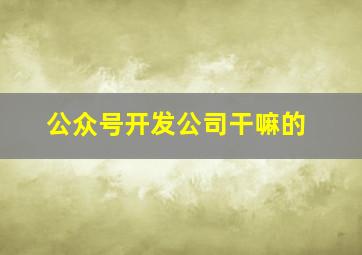 公众号开发公司干嘛的